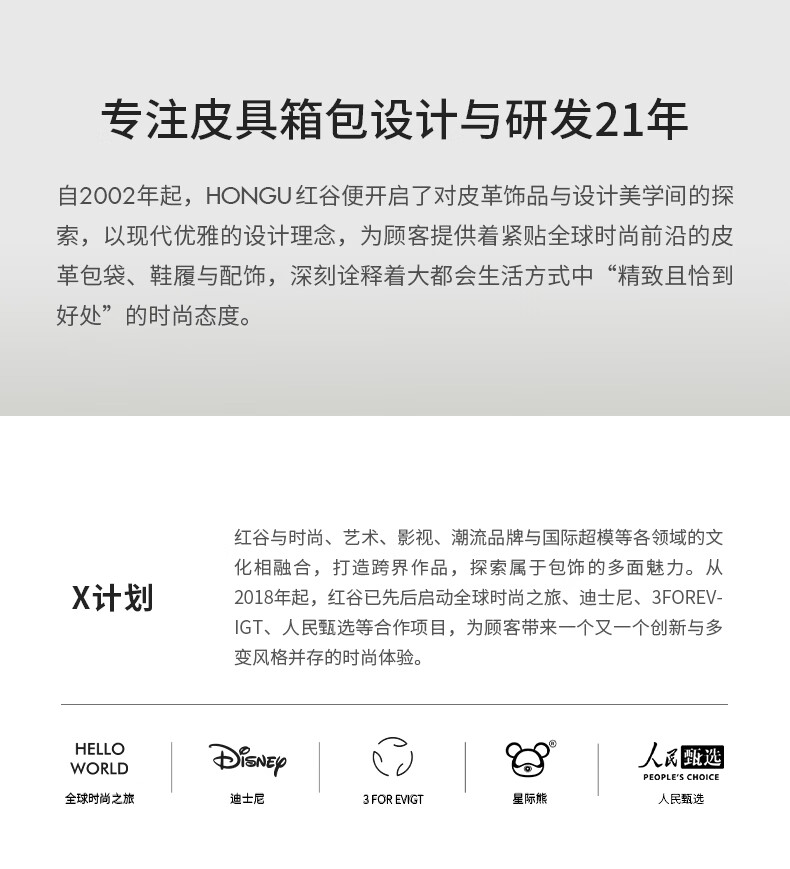 专注皮具箱包设计与研发21年

自2002年起，HONGU红谷便开启了对皮革饰品与设计美学间的探索，以现代优雅的设计理念，为顾客提供着紧贴全球时尚前沿的皮革包袋、鞋履与配饰，深刻诠释着大都会生活方式中“精致且恰到好处”的时尚态度。

X计划

红谷与时尚、艺术、影视、潮流品牌与国际超模等各领域的文化相融合，打造跨界作品，探索属于包饰的多面魅力。从2018年起，红谷已先后启动全球时尚之旅、迪士尼、3FOREVIGT、人民甄选等合作项目，为顾客带来一个又一个创新与多变风格并存的时尚体验。

HELLO
WORLD
全球时尚之旅

Disney
迪士尼

3 FOR EVIGT

星际熊

人民甄选
PEOPLE'S CHOICE
人民甄选